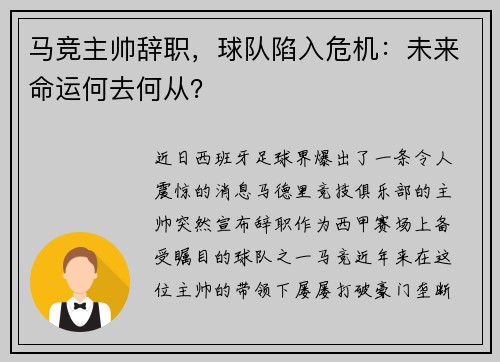 马竞主帅辞职，球队陷入危机：未来命运何去何从？

近日西班牙足球界爆出了一条令人震惊的消息马德里竞技俱乐部的主帅突然宣布辞职作为西甲赛场上备受瞩目的球队之一马竞近年来在这位主帅的带领下屡屡打破豪门垄断